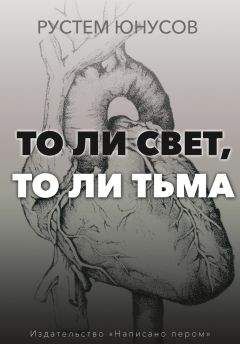 РУСТЕМ ЮНУСОВ

ТО ЛИ СВЕТ,
ТО ЛИ ТЬМА

Издательство «Написано пером»